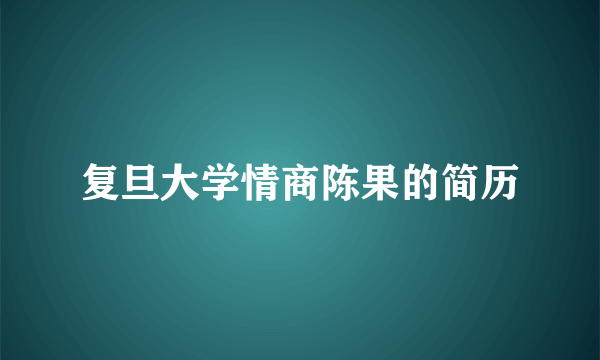 复旦大学情商陈果的简历